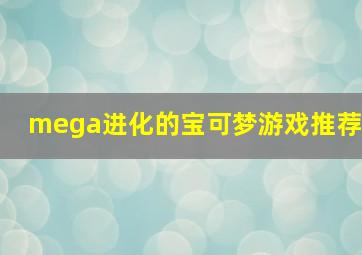 mega进化的宝可梦游戏推荐